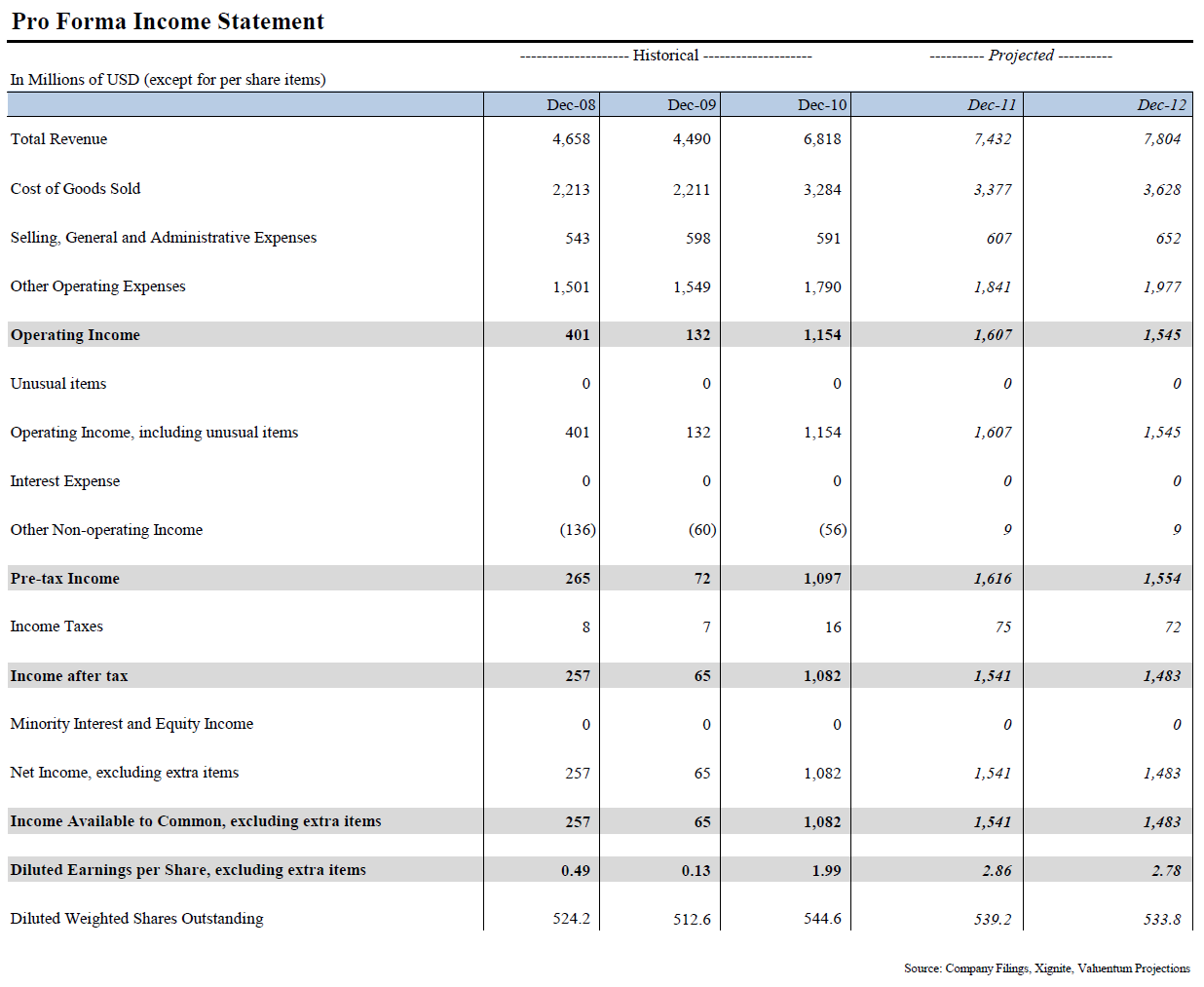 Pro Forma Income Statement

-------------------- Historical -------------------- ---------- Projected ----------

In Millions of USD (except for per share items)

| | Dec-08 | Dec-09 | Dec-10 | Dec-11 | Dec-12 |
|---|---|---|---|---|---|
| Total Revenue | 4,658 | 4,490 | 6,818 | 7,432 | 7,804 |
| Cost of Goods Sold | 2,213 | 2,211 | 3,284 | 3,377 | 3,628 |
| Selling, General and Administrative Expenses | 543 | 598 | 591 | 607 | 652 |
| Other Operating Expenses | 1,501 | 1,549 | 1,790 | 1,841 | 1,977 |
| Operating Income | 401 | 132 | 1,154 | 1,607 | 1,545 |
| Unusual items | 0 | 0 | 0 | 0 | 0 |
| Operating Income, including unusual items | 401 | 132 | 1,154 | 1,607 | 1,545 |
| Interest Expense | 0 | 0 | 0 | 0 | 0 |
| Other Non-operating Income | (136) | (60) | (56) | 9 | 9 |
| Pre-tax Income | 265 | 72 | 1,097 | 1,616 | 1,554 |
| Income Taxes | 8 | 7 | 16 | 75 | 72 |
| Income after tax | 257 | 65 | 1,082 | 1,541 | 1,483 |
| Minority Interest and Equity Income | 0 | 0 | 0 | 0 | 0 |
| Net Income, excluding extra items | 257 | 65 | 1,082 | 1,541 | 1,483 |
| Income Available to Common, excluding extra items | 257 | 65 | 1,082 | 1,541 | 1,483 |
| Diluted Earnings per Share, excluding extra items | 0.49 | 0.13 | 1.99 | 2.86 | 2.78 |
| Diluted Weighted Shares Outstanding | 524.2 | 512.6 | 544.6 | 539.2 | 533.8 |

Source: Company Filings, Xignite, Valuentum Projections